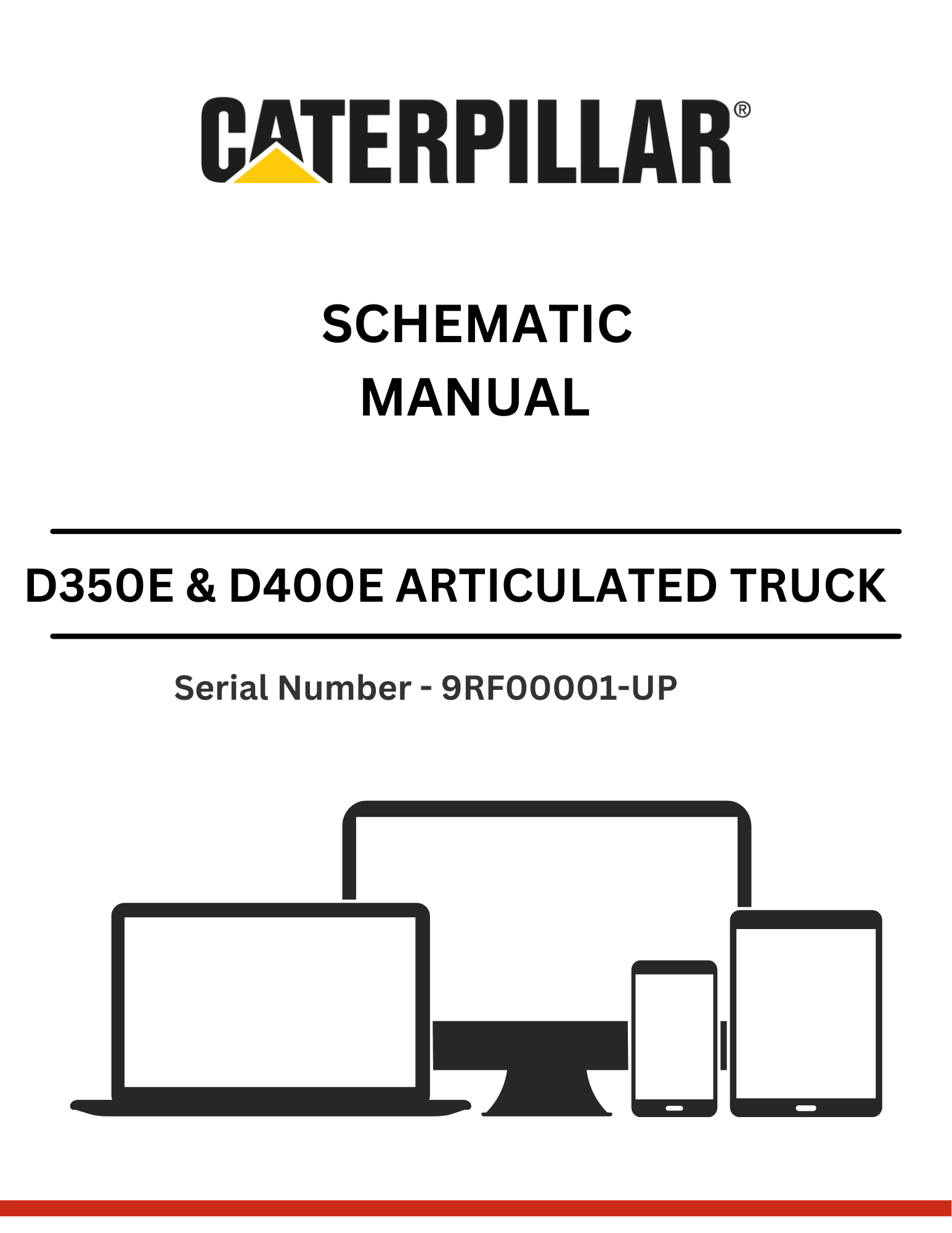 CATERPILLAR®

SCHEMATIC
MANUAL

D350E & D400E ARTICULATED TRUCK

Serial Number - 9RF00001-UP